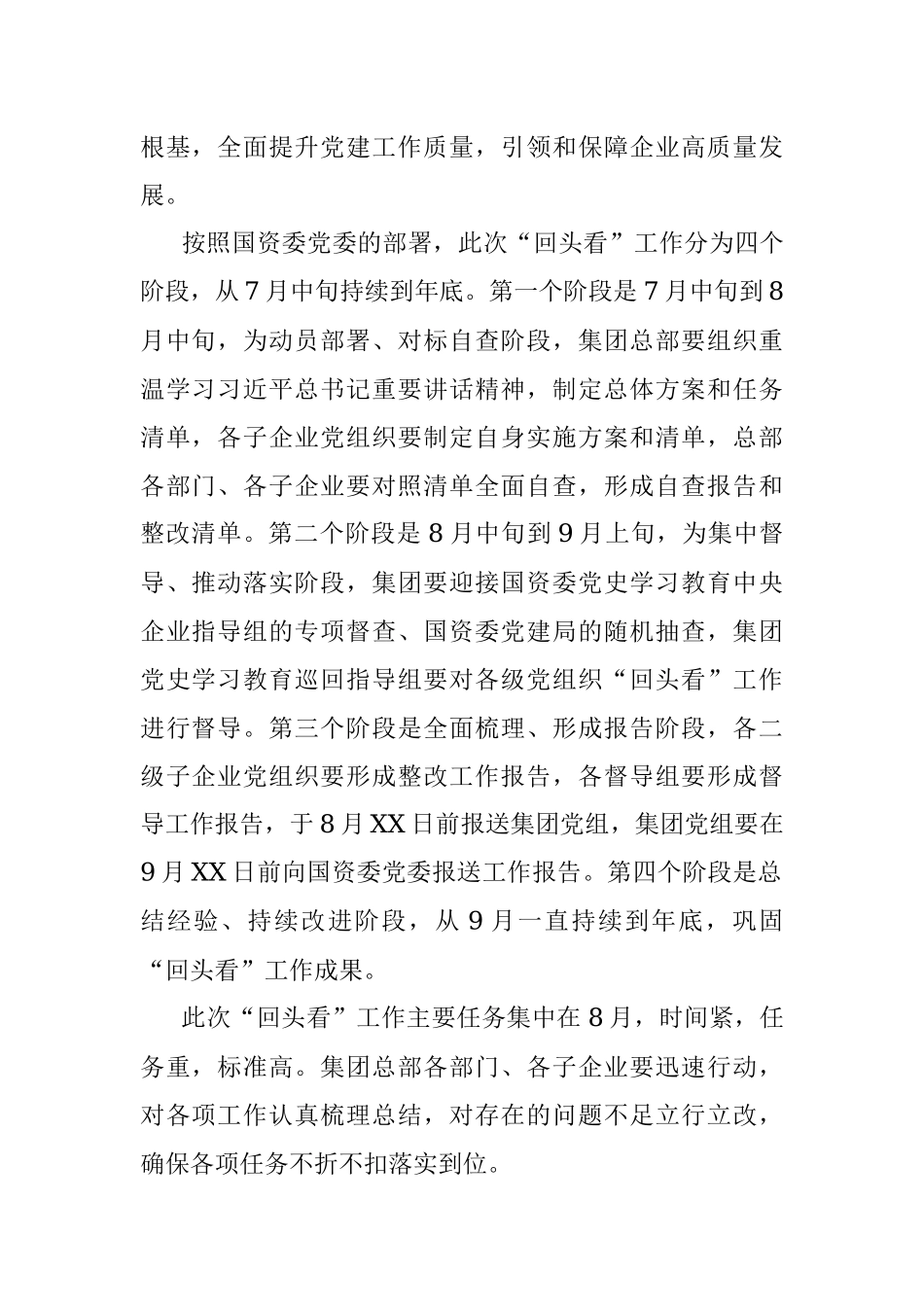 根基，全面提升党建工作质量，引领和保障企业高质量发展。

按照国资委党委的部署，此次“回头看”工作分为四个阶段，从7月中旬持续到年底。第一个阶段是7月中旬到8月中旬，为动员部署、对标自查阶段，集团总部要组织重温学习习近平总书记重要讲话精神，制定总体方案和任务清单，各子企业党组织要制定自身实施方案和清单，总部各部门、各子企业要对照清单全面自查，形成自查报告和整改清单。第二个阶段是8月中旬到9月上旬，为集中督导、推动落实阶段，集团要迎接国资委党史学习教育中央企业指导组的专项督查、国资委党建局的随机抽查，集团党史学习教育巡回指导组要对各级党组织“回头看”工作进行督导。第三个阶段是全面梳理、形成报告阶段，各二级子企业党组织要形成整改工作报告，各督导组要形成督导工作报告，于8月XX日前报送集团党组，集团党组要在9月XX日前向国资委党委报送工作报告。第四个阶段是总结经验、持续改进阶段，从9月一直持续到年底，巩固“回头看”工作成果。

此次“回头看”工作主要任务集中在8月，时间紧，任务重，标准高。集团总部各部门、各子企业要迅速行动，对各项工作认真梳理总结，对存在的问题不足立行立改，确保各项任务不折不扣落实到位。